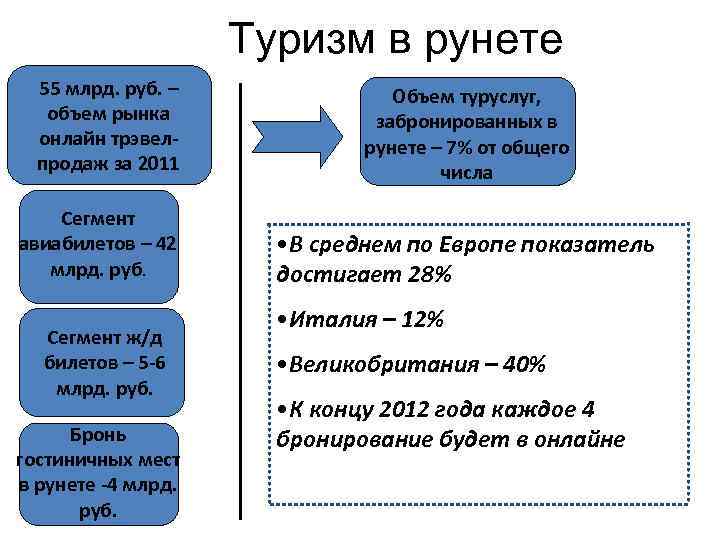 Туризм в рунете

55 млрд. руб. – объем рынка онлайн трэвел-продаж за 2011

Сегмент авиабилетов – 42 млрд. руб.

Сегмент ж/д билетов – 5-6 млрд. руб.

Бронь гостиничных мест в рунете -4 млрд. руб.

Объем туруслуг, забронированных в рунете – 7% от общего числа

•В среднем по Европе показатель достигает 28%

•Италия – 12%

•Великобритания – 40%

•К концу 2012 года каждое 4 бронирование будет в онлайне